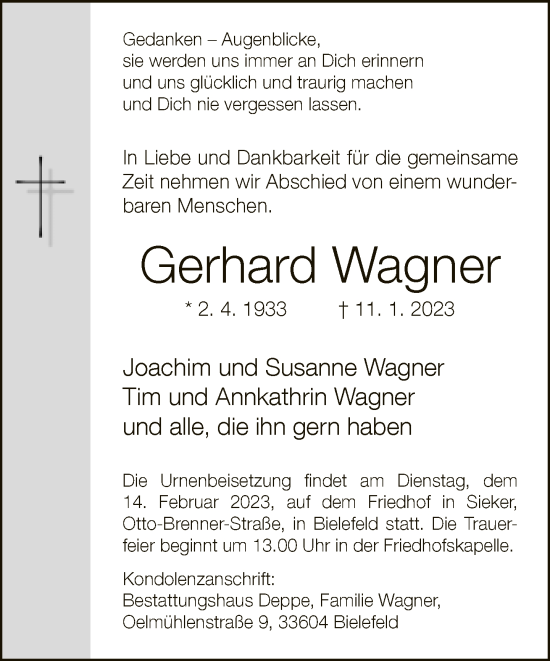 Gedanken – Augenblicke,
sie werden uns immer an Dich erinnern
und uns glücklich und traurig machen
und Dich nie vergessen lassen.

In Liebe und Dankbarkeit für die gemeinsame Zeit nehmen wir Abschied von einem wunderbaren Menschen.

Gerhard Wagner

* 2. 4. 1933 † 11. 1. 2023

Joachim und Susanne Wagner
Tim und Annkathrin Wagner
und alle, die ihn gern haben

Die Urnenbeisetzung findet am Dienstag, dem 14. Februar 2023, auf dem Friedhof in Sieker, Otto-Brenner-Straße, in Bielefeld statt. Die Trauerfeier beginnt um 13.00 Uhr in der Friedhofskapelle.

Kondolenzanschrift:
Bestattungshaus Deppe, Familie Wagner,
Oelmühlenstraße 9, 33604 Bielefeld